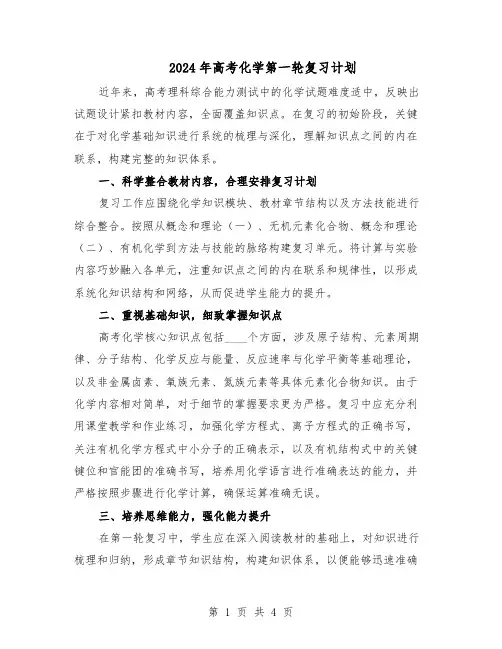 2024年高考化学第一轮复习计划

近年来，高考理科综合能力测试中的化学试题难度适中，反映出试题设计紧扣教材内容，全面覆盖知识点。在复习的初始阶段，关键在于对化学基础知识进行系统的梳理与深化，理解知识点之间的内在联系，构建完整的知识体系。

一、科学整合教材内容，合理安排复习计划

复习工作应围绕化学知识模块、教材章节结构以及方法技能进行综合整合。按照从概念和理论（一）、无机元素化合物、概念和理论（二）、有机化学到方法与技能的脉络构建复习单元。将计算与实验内容巧妙融入各单元，注重知识点之间的内在联系和规律性，以形成系统化知识结构和网络，从而促进学生能力的提升。

二、重视基础知识，细致掌握知识点

高考化学核心知识点包括____个方面，涉及原子结构、元素周期律、分子结构、化学反应与能量、反应速率与化学平衡等基础理论，以及非金属卤素、氧族元素、氮族元素等具体元素化合物知识。由于化学内容相对简单，对于细节的掌握要求更为严格。复习中应充分利用课堂教学和作业练习，加强化学方程式、离子方程式的正确书写，关注有机化学方程式中小分子的正确表示，以及有机结构式中的关键键位和官能团的准确书写，培养用化学语言进行准确表达的能力，并严格按照步骤进行化学计算，确保运算准确无误。

三、培养思维能力，强化能力提升

在第一轮复习中，学生应在深入阅读教材的基础上，对知识进行梳理和归纳，形成章节知识结构，构建知识体系，以便能够迅速准确

第 1 页 共 4 页